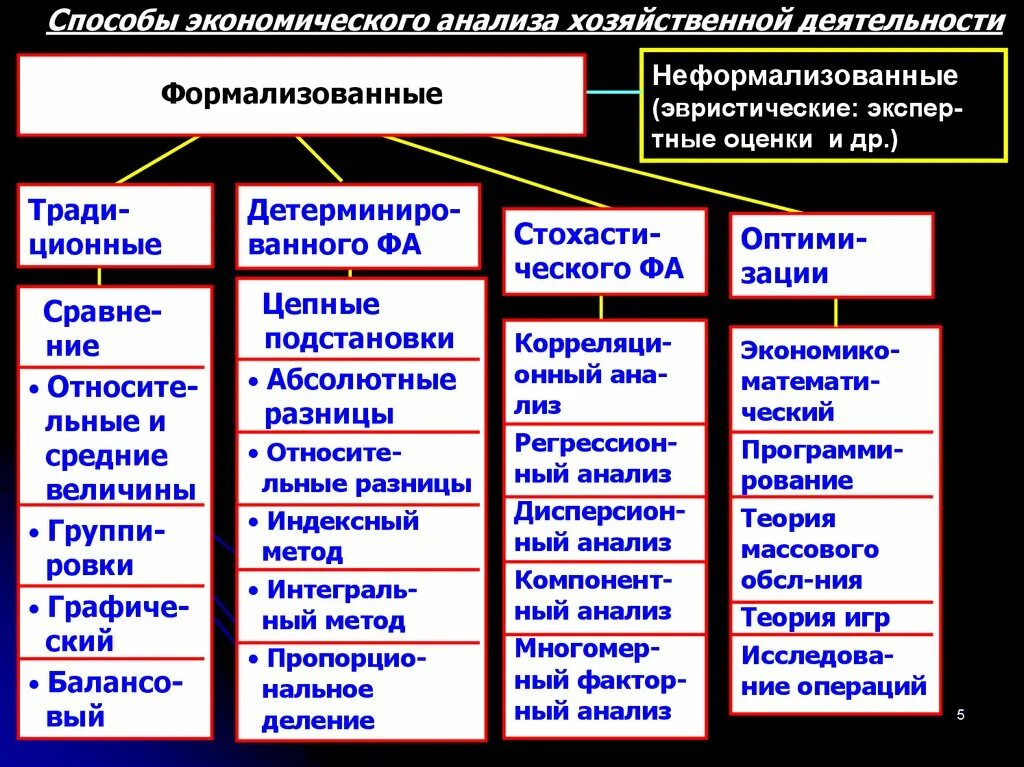 Способы экономического анализа хозяйственной деятельности

Формализованные

Неформализованные (эвристические: экспертные оценки и др.)

Традиционные

Сравнение

• Относительные и средние величины

• Группировки

• Графический

• Балансовый

Детерминированного ФА

Цепные подстановки

• Абсолютные разницы

• Относительные разницы

• Индексный метод

• Интегральный метод

• Пропорциональное деление

Стохастического ФА

Корреляционный анализ

Регрессионный анализ

Дисперсионный анализ

Компонентный анализ

Многомерный факторный анализ

Оптимизации

Экономико-математический

Программирование

Теория массового обсл-ния

Теория игр

Исследование операций

5